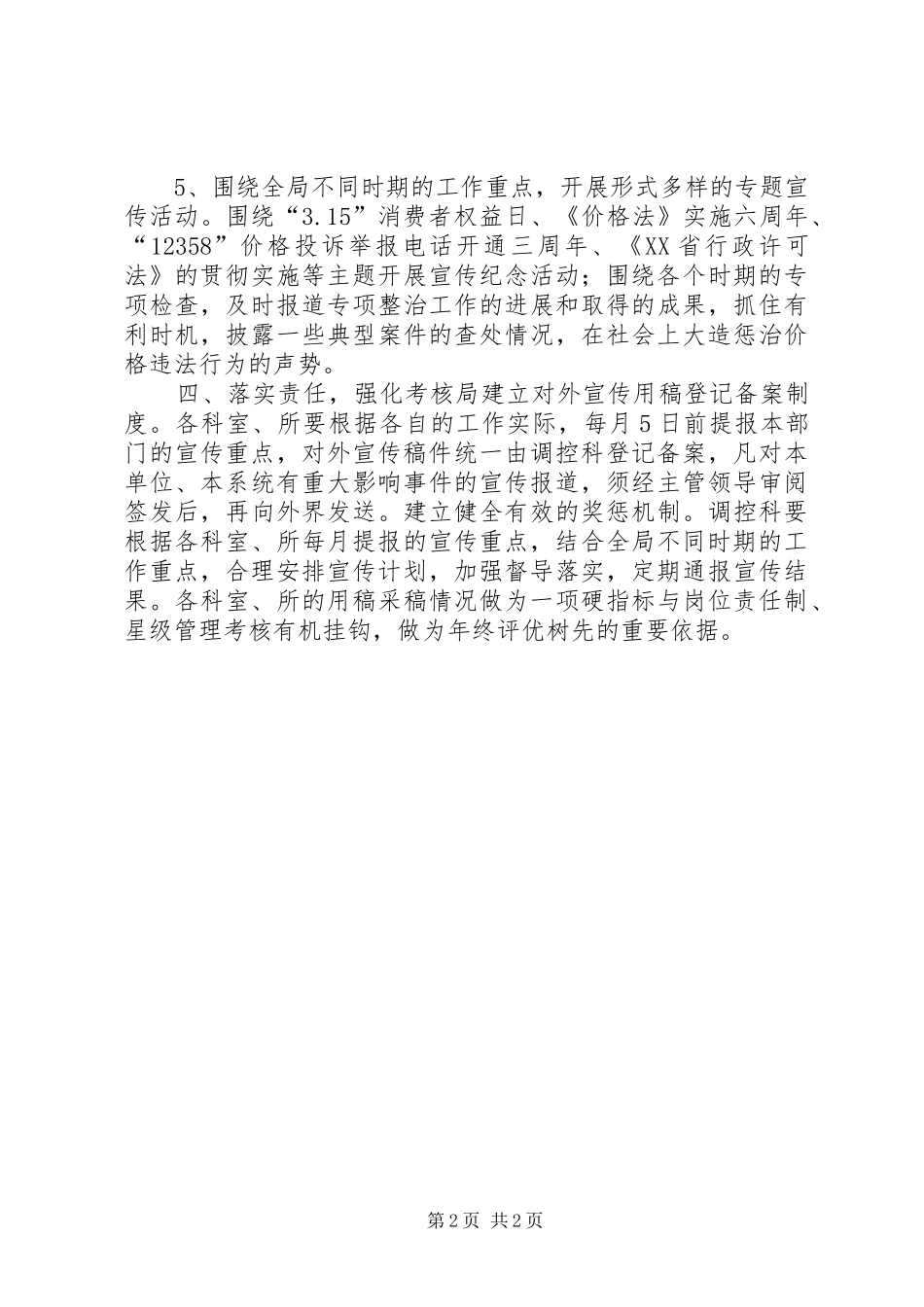 5、围绕全局不同时期的工作重点，开展形式多样的专题宣传活动。围绕“3.15”消费者权益日、《价格法》实施六周年、“12358”价格投诉举报电话开通三周年、《XX省行政许可法》的贯彻实施等主题开展宣传纪念活动；围绕各个时期的专项检查，及时报道专项整治工作的进展和取得的成果，抓住有利时机，披露一些典型案件的查处情况，在社会上大造惩治价格违法行为的声势。

四、落实责任，强化考核局建立对外宣传用稿登记备案制度。各科室、所要根据各自的工作实际，每月5日前提报本部门的宣传重点，对外宣传稿件统一由调控科登记备案，凡对本单位、本系统有重大影响事件的宣传报道，须经主管领导审阅签发后，再向外界发送。建立健全有效的奖惩机制。调控科要根据各科室、所每月提报的宣传重点，结合全局不同时期的工作重点，合理安排宣传计划，加强督导落实，定期通报宣传结果。各科室、所的用稿采稿情况做为一项硬指标与岗位责任制、星级管理考核有机挂钩，做为年终评优树先的重要依据。

第2页 共2页